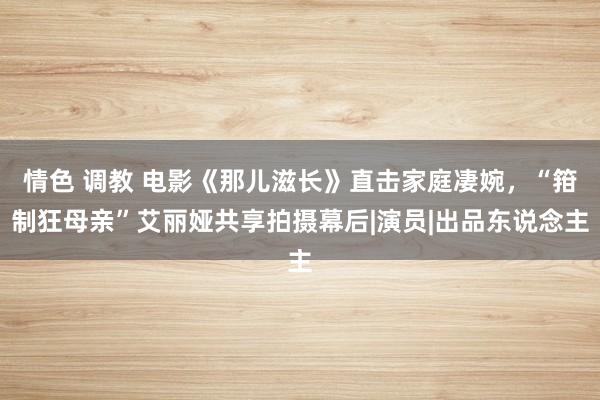 情色 调教 电影《那儿滋长》直击家庭凄婉，“箝制狂母亲”艾丽娅共享拍摄幕后|演员|出品东说念主主